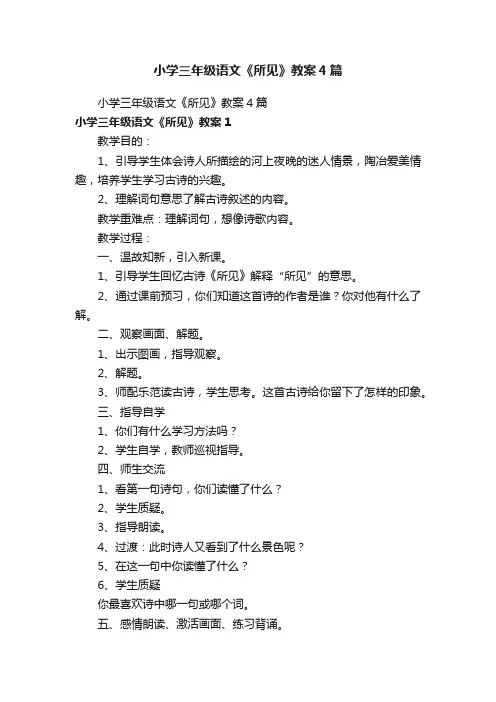 小学三年级语文《所见》教案4篇

小学三年级语文《所见》教案4篇

小学三年级语文《所见》教案1

教学目的：

1、引导学生体会诗人所描绘的河上夜晚的迷人情景，陶冶爱美情趣，培养学生学习古诗的兴趣。

2、理解词句意思了解古诗叙述的内容。

教学重难点：理解词句，想像诗歌内容。

教学过程：

一、温故知新，引入新课。

1、引导学生回忆古诗《所见》解释“所见”的意思。

2、通过课前预习，你们知道这首诗的作者是谁？你对他有什么了解。

二、观察画面、解题。

1、出示图画，指导观察。

2、解题。

3、师配乐范读古诗，学生思考。这首古诗给你留下了怎样的印象。

三、指导自学

1、你们有什么学习方法吗？

2、学生自学，教师巡视指导。

四、师生交流

1、看第一句诗句，你们读懂了什么？

2、学生质疑。

3、指导朗读。

4、过渡：此时诗人又看到了什么景色呢？

5、在这一句中你读懂了什么？

6、学生质疑

你最喜欢诗中哪一句或哪个词。

五、感情朗读、激活画面、练习背诵。